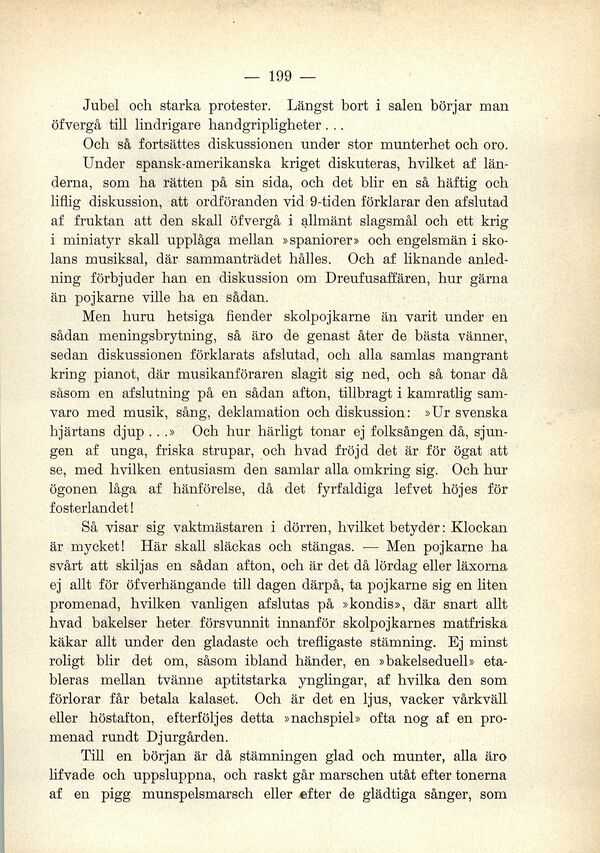 — 199 —

Jubel och starka protester. Längst bort i salen börjar man öfvergå till lindrigare handgripligheter...

Och så fortsättes diskussionen under stor munterhet och oro. Under spansk-amerikanska kriget diskuteras, hvilket af länderna, som ha rätten på sin sida, och det blir en så häftig och liflig diskussion, att ordföranden vid 9-tiden förklarar den afslutad af fruktan att den skall öfvergå i allmänt slagsmål och ett krig i miniatyr skall uppläga mellan »spaniorer» och engelsmän i skolans musiksal, där sammanträdet hålles. Och af liknande anledning förbjuder han en diskussion om Dreufusaffären, hur gärna än pojkarne ville ha en sådan.

Men huru hetsiga fiender skolpojkarne än varit under en sådan meningsbrytning, så äro de genast åter de bästa vänner, sedan diskussionen förklarats afslutad, och alla samlas mangrant kring pianot, där musikanföraren slagit sig ned, och så tonar då såsom en afslutning på en sådan afton, tillbragt i kamratlig samvaro med musik, sång, deklamation och diskussion: »Ur svenska hjärtans djup...» Och hur härligt tonar ej folksången då, sjungen af unga, friska strupar, och hvad fröjd det är för ögat att se, med hvilken entusiasm den samlar alla omkring sig. Och hur ögonen låga af hänförelse, då det fyrfaldiga lefvet höjes för fosterlandet!

Så visar sig vaktmästaren i dörren, hvilket betyder: Klockan är mycket! Här skall släckas och stängas. — Men pojkarne ha svårt att skiljas en sådan afton, och är det då lördag eller läxorna ej allt för öfverhängande till dagen därpå, ta pojkarne sig en liten promenad, hvilken vanligen afslutas på »kondis», där snart allt hvad bakelser heter försvunnit innanför skolpojkarnes matfriska käkar allt under den gladaste och trefligaste stämning. Ej minst roligt blir det om, såsom ibland händer, en »bakelseduell» etableras mellan tvänne aptitstarka ynglingar, af hvilka den som förlorar får betala kalaset. Och är det en ljus, vacker vårkväll eller höstafton, efterföljes detta »nachspiel» ofta nog af en promenad rundt Djurgården.

Till en början är då stämningen glad och munter, alla äro lifvade och uppsluppna, och raskt går marschen utåt efter tonerna af en pigg munspelsmarsch eller efter de glädtiga sånger, som